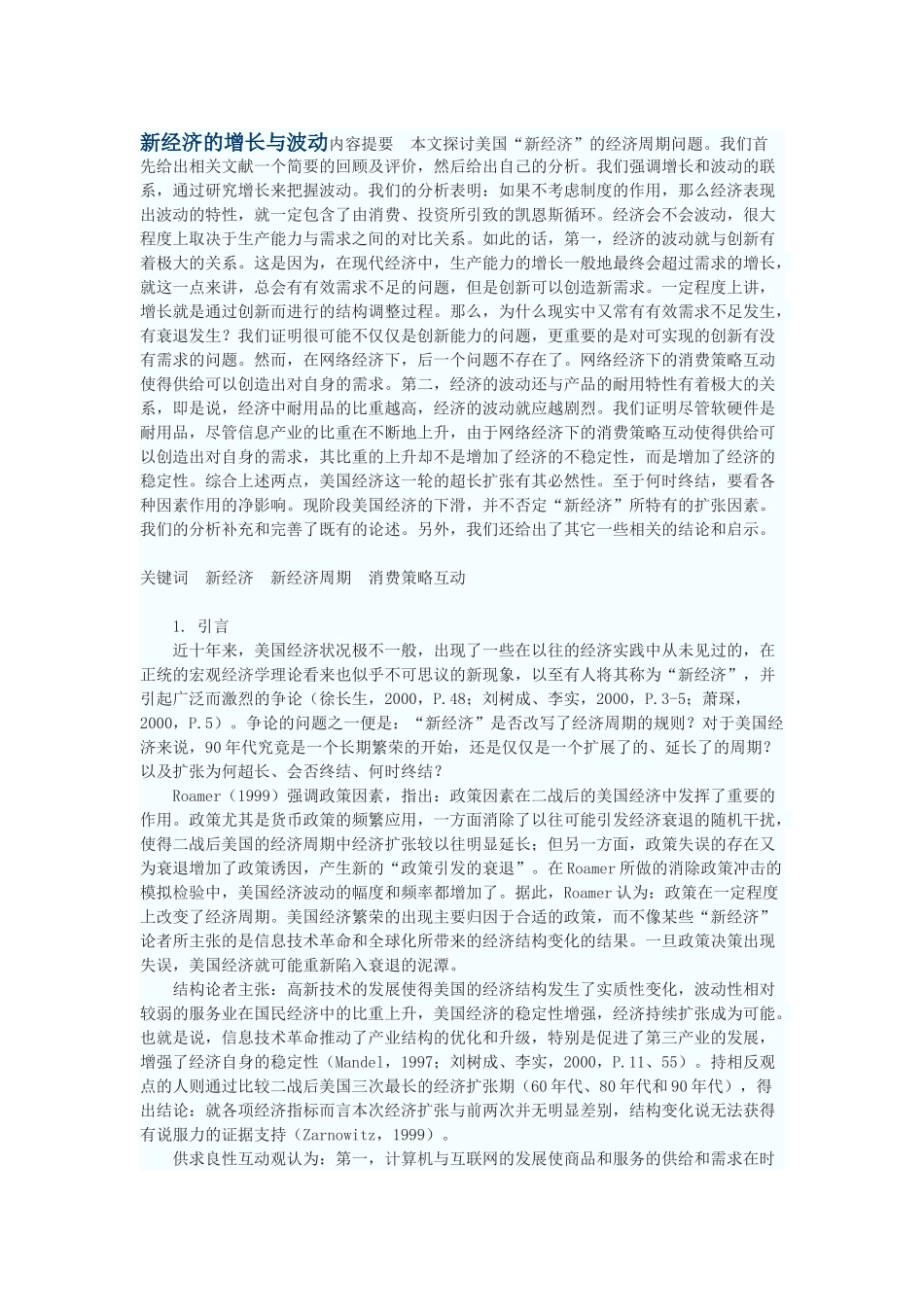 新经济的增长与波动内容提要　本文探讨美国“新经济”的经济周期问题。我们首先给出相关文献一个简要的回顾及评价，然后给出自己的分析。我们强调增长和波动的联系，通过研究增长来把握波动。我们的分析表明：如果不考虑制度的作用，那么经济表现出波动的特性，就一定包含了由消费、投资所引致的凯恩斯循环。经济会不会波动，很大程度上取决于生产能力与需求之间的对比关系。如此的话，第一，经济的波动就与创新有着极大的关系。这是因为，在现代经济中，生产能力的增长一般地最终会超过需求的增长，就这一点来讲，总会有有效需求不足的问题，但是创新可以创造新需求。一定程度上讲，增长就是通过创新而进行的结构调整过程。那么，为什么现实中又常有有效需求不足发生，有衰退发生？我们证明很可能不仅仅是创新能力的问题，更重要的是对可实现的创新有没有需求的问题。然而，在网络经济下，后一个问题不存在了。网络经济下的消费策略互动使得供给可以创造出对自身的需求。第二，经济的波动还与产品的耐用特性有着极大的关系，即是说，经济中耐用品的比重越高，经济的波动就应越剧烈。我们证明尽管软硬件是耐用品，尽管信息产业的比重在不断地上升，由于网络经济下的消费策略互动使得供给可以创造出对自身的需求，其比重的上升却不是增加了经济的不稳定性，而是增加了经济的稳定性。综合上述两点，美国经济这一轮的超长扩张有其必然性。至于何时终结，要看各种因素作用的净影响。现阶段美国经济的下滑，并不否定“新经济”所特有的扩张因素。我们的分析补充和完善了既有的论述。另外，我们还给出了其它一些相关的结论和启示。

关键词　新经济　新经济周期　消费策略互动

1. 引言
近十年来，美国经济状况极不一般，出现了一些在以往的经济实践中从未见过的，在正统的宏观经济学理论看来也似乎不可思议的新现象，以至有人将其称为“新经济”，并引起广泛而激烈的争论（徐长生，2000，P.48；刘树成、李实，2000，P.3-5；萧琛，2000，P.5）。争论的问题之一便是：“新经济”是否改写了经济周期的规则？对于美国经济来说，90年代究竟是一个长期繁荣的开始，还是仅仅是一个扩展了的、延长了的周期？以及扩张为何超长、会否终结、何时终结？
Roamer（1999）强调政策因素，指出：政策因素在二战后的美国经济中发挥了重要的作用。政策尤其是货币政策的频繁应用，一方面消除了以往可能引发经济衰退的随机干扰，使得二战后美国的经济周期中经济扩张较以往明显延长；但另一方面，政策失误的存在又为衰退增加了政策诱因，产生新的“政策引发的衰退”。在Roamer所做的消除政策冲击的模拟检验中，美国经济波动的幅度和频率都增加了。据此，Roamer认为：政策在一定程度上改变了经济周期。美国经济繁荣的出现主要归因于合适的政策，而不像某些“新经济”论者所主张的是信息技术革命和全球化所带来的经济结构变化的结果。一旦政策决策出现失误，美国经济就可能重新陷入衰退的泥潭。
结构论者主张：高新技术的发展使得美国的经济结构发生了实质性变化，波动性相对较弱的服务业在国民经济中的比重上升，美国经济的稳定性增强，经济持续扩张成为可能。也就是说，信息技术革命推动了产业结构的优化和升级，特别是促进了第三产业的发展，增强了经济自身的稳定性（Mandel，1997；刘树成、李实，2000，P.11、55）。持相反观点的人则通过比较二战后美国三次最长的经济扩张期（60年代、80年代和90年代），得出结论：就各项经济指标而言本次经济扩张与前两次并无明显差别，结构变化说无法获得有说服力的证据支持（Zarnowitz，1999）。
供求良性互动观认为：第一，计算机与互联网的发展使商品和服务的供给和需求在时